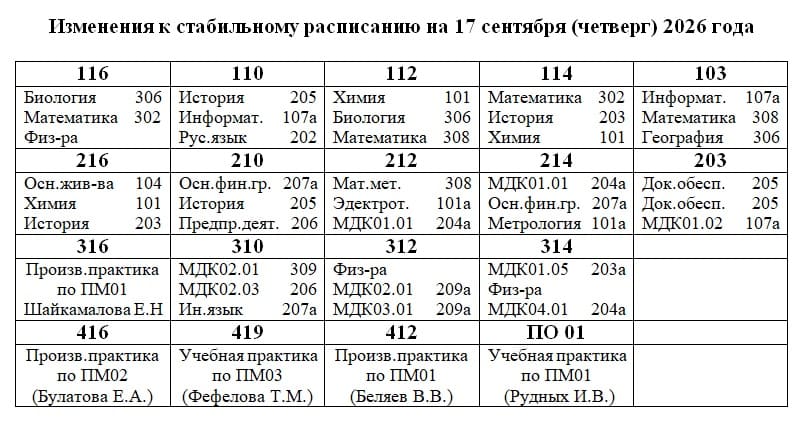 Изменения к стабильному расписанию на 17 сентября (четверг) 2026 года

| 116 | 110 | 112 | 114 | 103 |
|---|---|---|---|---|
| Биология 306 Математика 302 Физ-ра | История 205 Информат. 107а Рус.язык 202 | Химия 101 Биология 306 Математика 308 | Математика 302 История 203 Химия 101 | Информат. 107а Математика 308 География 306 |
| 216 | 210 | 212 | 214 | 203 |
| Осн.жив-ва 104 Химия 101 История 203 | Осн.фин.гр. 207а История 205 Предпр.деят. 206 | Мат.мет. 308 Эдектрот. 101а МДК01.01 204а | МДК01.01 204а Осн.фин.гр. 207а Метрология 101а | Док.обесп. 205 Док.обесп. 205 МДК01.02 107а |
| 316 | 310 | 312 | 314 | |
| Произв.практика по ПМ01 Шайкамалова Е.Н | МДК02.01 309 МДК02.03 206 Ин.язык 207а | Физ-ра МДК02.01 209а МДК03.01 209а | МДК01.05 203а Физ-ра МДК04.01 204а | |
| 416 | 419 | 412 | ПО 01 | |
| Произв.практика по ПМ02 (Булатова Е.А.) | Учебная практика по ПМ03 (Фефелова Т.М.) | Произв.практика по ПМ01 (Беляев В.В.) | Учебная практика по ПМ01 (Рудных И.В.) | |